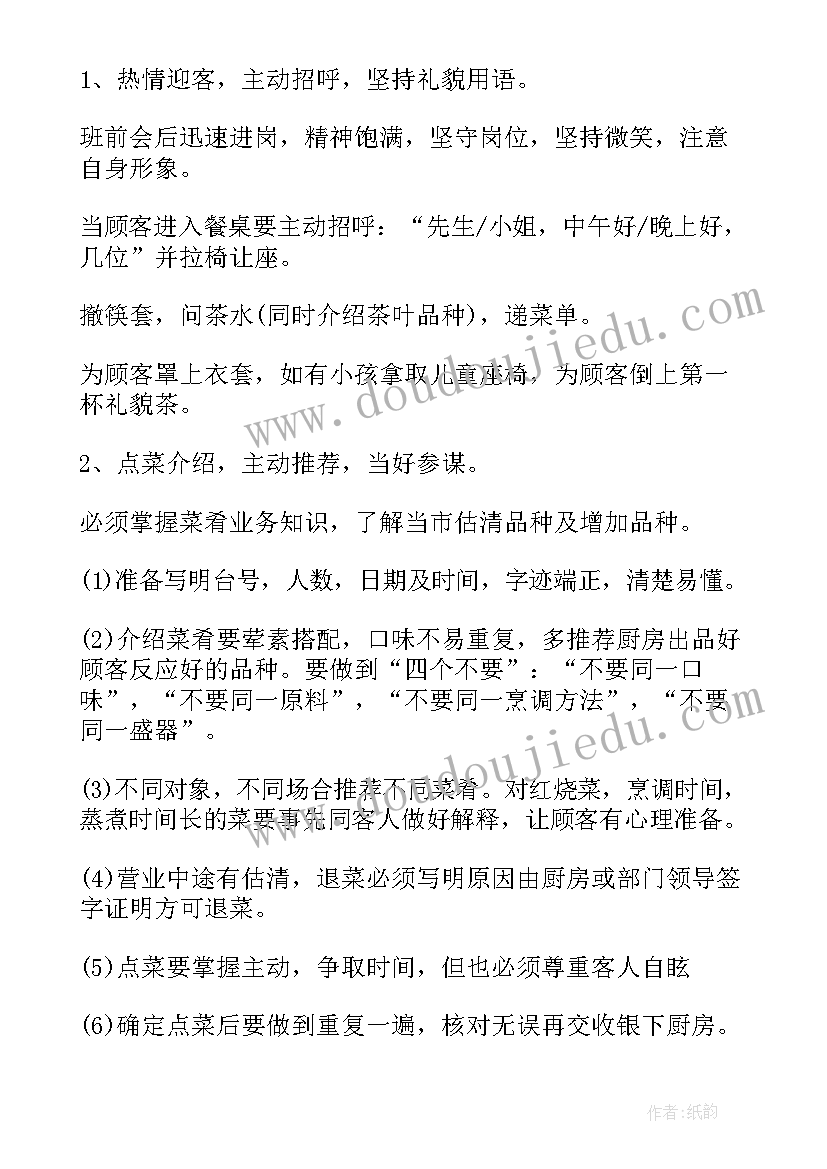 1、热情迎客，主动招呼，坚持礼貌用语。

班前会后迅速进岗，精神饱满，坚守岗位，坚持微笑，注意自身形象。

当顾客进入餐桌要主动招呼：“先生/小姐，中午好/晚上好，几位”并拉椅让座。

撤筷套，问茶水(同时介绍茶叶品种)，递菜单。

为顾客罩上衣套，如有小孩拿取儿童座椅，为顾客倒上第一杯礼貌茶。

2、点菜介绍，主动推荐，当好参谋。

必须掌握菜肴业务知识，了解当市估清品种及增加品种。

(1)准备写明台号，人数，日期及时间，字迹端正，清楚易懂。

(2)介绍菜肴要荤素搭配，口味不易重复，多推荐厨房出品好顾客反应好的品种。要做到“四个不要”：“不要同一口味”，“不要同一原料”，“不要同一烹调方法”，“不要同一盛器”。

(3)不同对象，不同场合推荐不同菜肴。对红烧菜，烹调时间，蒸煮时间长的菜要事先同客人做好解释，让顾客有心理准备。

(4)营业中途有估清，退菜必须写明原因由厨房或部门领导签字证明方可退菜。

(5)点菜要掌握主动，争取时间，但也必须尊重客人自眩

(6)确定点菜后要做到重复一遍，核对无误再交收银下厨房。

www.doudoujiedu.com

www.doudoujiedu.com

作者:纸韵